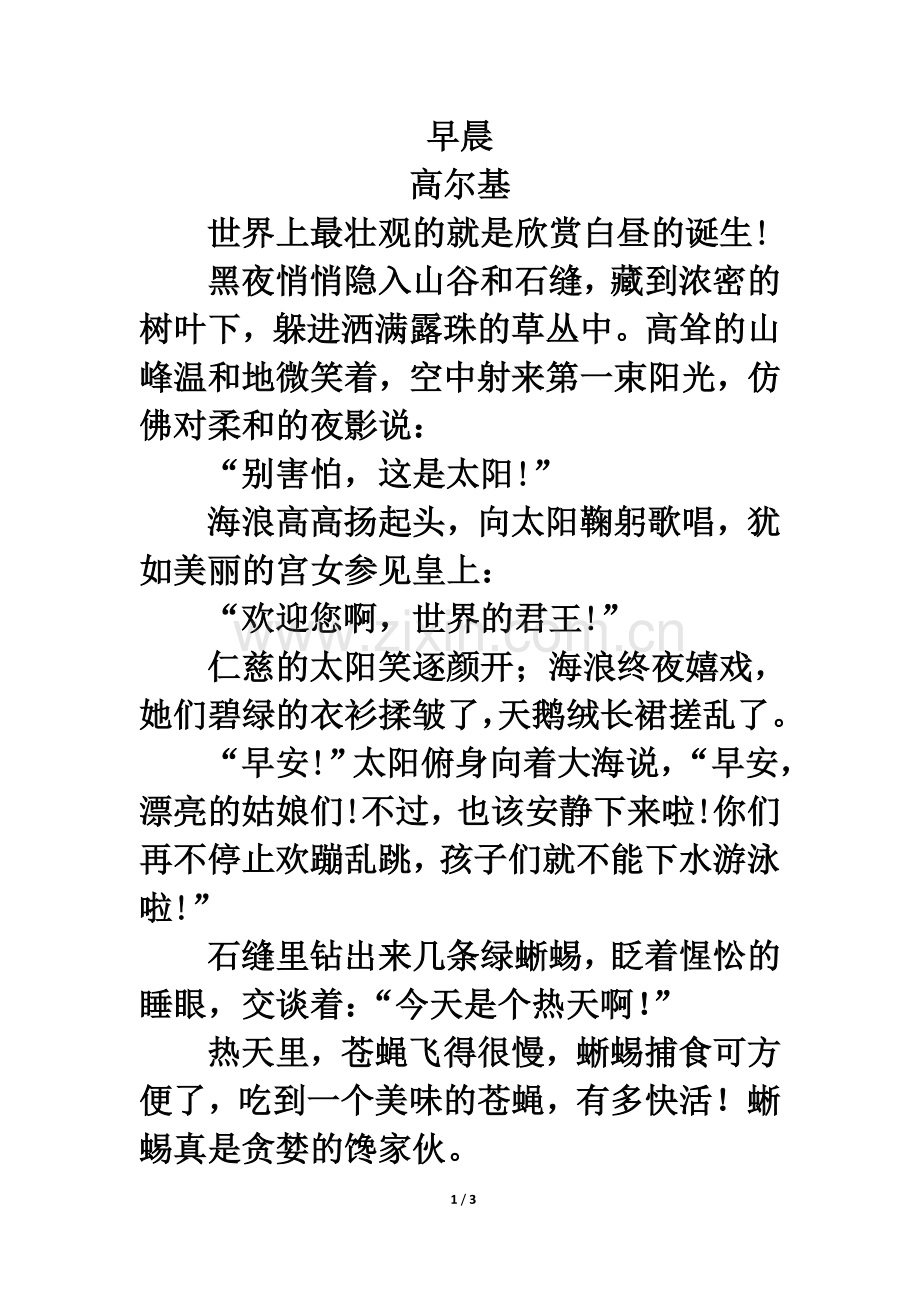 早晨

高尔基

世界上最壮观的就是欣赏白昼的诞生！

黑夜悄悄隐入山谷和石缝，藏到浓密的树叶下，躲进洒满露珠的草丛中。高耸的山峰温和地微笑着，空中射来第一束阳光，仿佛对柔和的夜影说：

“别害怕，这是太阳！”

海浪高高扬起头，向太阳鞠躬歌唱，犹如美丽的宫女参见皇上：

“欢迎您啊，世界的君王！”

仁慈的太阳笑逐颜开；海浪终夜嬉戏，她们碧绿的衣衫揉皱了，天鹅绒长裙搓乱了。

“早安！”太阳俯身向着大海说，“早安，漂亮的姑娘们！不过，也该安静下来啦！你们再不停止欢蹦乱跳，孩子们就不能下水游泳啦！”

石缝里钻出来几条绿蜥蜴，眨着惺忪的睡眼，交谈着：“今天是个热天啊！”

热天里，苍蝇飞得很慢，蜥蜴捕食可方便了，吃到一个美味的苍蝇，有多快活！蜥蜴真是贪婪的馋家伙。

1 / 3

www.zixin.com.cn